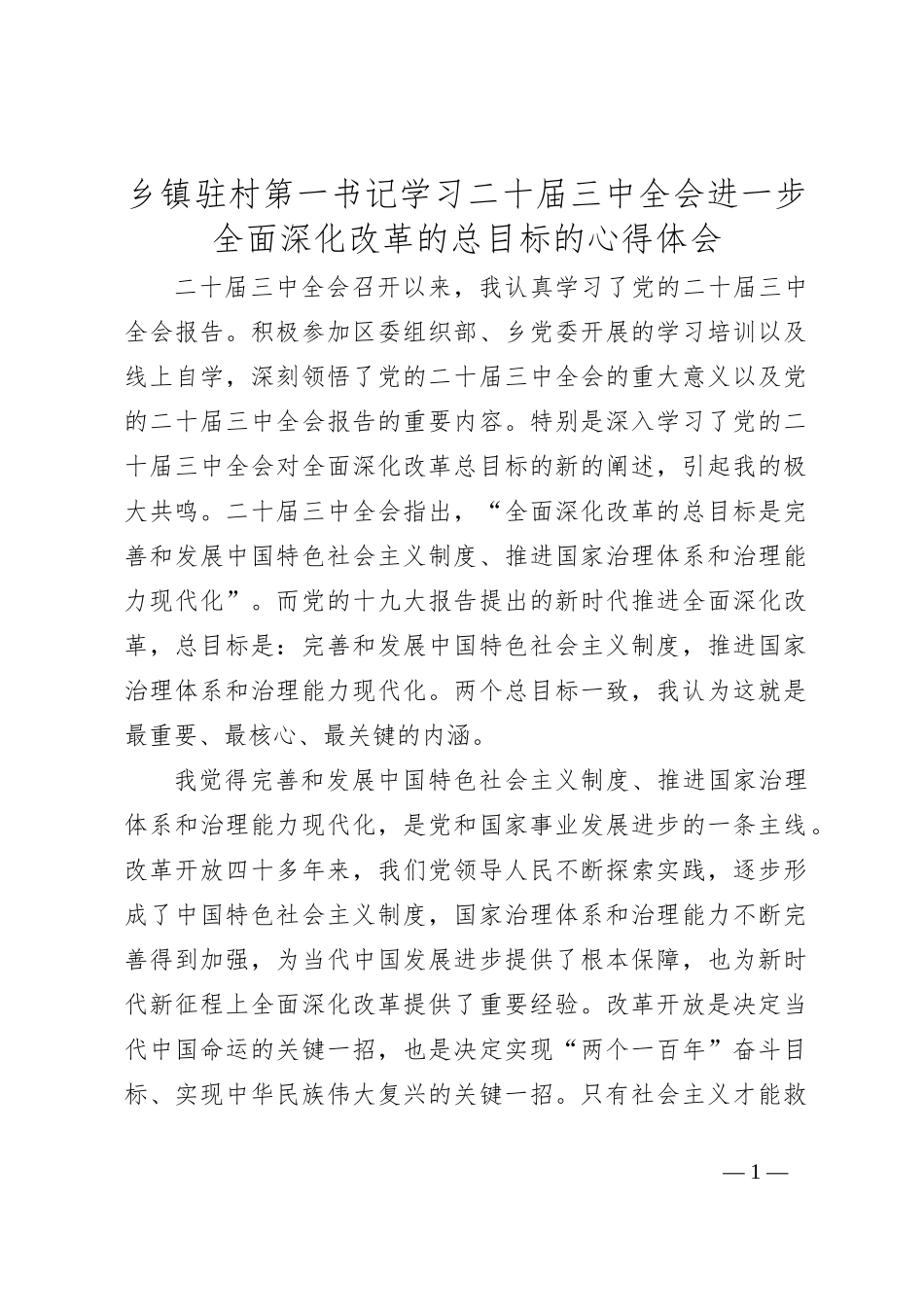 乡镇驻村第一书记学习二十届三中全会进一步全面深化改革的总目标的心得体会

二十届三中全会召开以来，我认真学习了党的二十届三中全会报告。积极参加区委组织部、乡党委开展的学习培训以及线上自学，深刻领悟了党的二十届三中全会的重大意义以及党的二十届三中全会报告的重要内容。特别是深入学习了党的二十届三中全会对全面深化改革总目标的新的阐述，引起我的极大共鸣。二十届三中全会指出，“全面深化改革的总目标是完善和发展中国特色社会主义制度、推进国家治理体系和治理能力现代化”。而党的十九大报告提出的新时代推进全面深化改革，总目标是：完善和发展中国特色社会主义制度，推进国家治理体系和治理能力现代化。两个总目标一致，我认为这就是最重要、最核心、最关键的内涵。

我觉得完善和发展中国特色社会主义制度、推进国家治理体系和治理能力现代化，是党和国家事业发展进步的一条主线。改革开放四十多年来，我们党领导人民不断探索实践，逐步形成了中国特色社会主义制度，国家治理体系和治理能力不断完善得到加强，为当代中国发展进步提供了根本保障，也为新时代新征程上全面深化改革提供了重要经验。改革开放是决定当代中国命运的关键一招，也是决定实现“两个一百年”奋斗目标、实现中华民族伟大复兴的关键一招。只有社会主义才能救

—1—